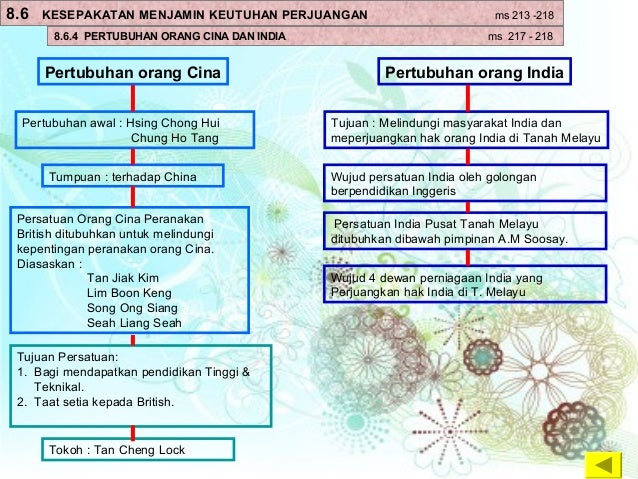 8.6 KESEPAKATAN MENJAMIN KEUTUHAN PERJUANGAN ms 213 -218

8.6.4 PERTUBUHAN ORANG CINA DAN INDIA ms 217 - 218

Pertubuhan orang Cina

Pertubuhan awal : Hsing Chong Hui
Chung Ho Tang

Tumpuan : terhadap China

Persatuan Orang Cina Peranakan British ditubuhkan untuk melindungi kepentingan peranakan orang Cina.
Diasaskan :
Tan Jiak Kim
Lim Boon Keng
Song Ong Siang
Seah Liang Seah

Tujuan Persatuan:
1. Bagi mendapatkan pendidikan Tinggi & Teknikal.
2. Taat setia kepada British.

Tokoh : Tan Cheng Lock

Pertubuhan orang India

Tujuan : Melindungi masyarakat India dan meperjuangkan hak orang India di Tanah Melayu

Wujud persatuan India oleh golongan berpendidikan Inggeris

Persatuan India Pusat Tanah Melayu ditubuhkan dibawah pimpinan A.M Soosay.

Wujud 4 dewan perniagaan India yang Perjuangkan hak India di T. Melayu